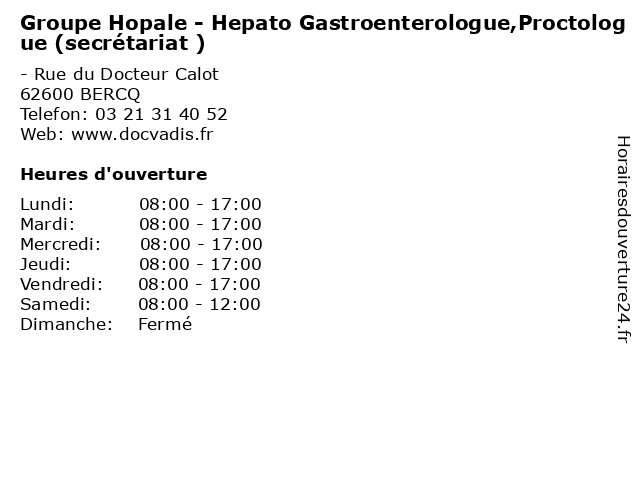 Groupe Hopale - Hepato Gastroenterologue,Proctologue (secrétariat )

- Rue du Docteur Calot
62600 BERCQ
Telefon: 03 21 31 40 52
Web: www.docvadis.fr

Heures d'ouverture

| | |
|---|---|
| Lundi: | 08:00 - 17:00 |
| Mardi: | 08:00 - 17:00 |
| Mercredi: | 08:00 - 17:00 |
| Jeudi: | 08:00 - 17:00 |
| Vendredi: | 08:00 - 17:00 |
| Samedi: | 08:00 - 12:00 |
| Dimanche: | Fermé |

Horairesdouverture24.fr